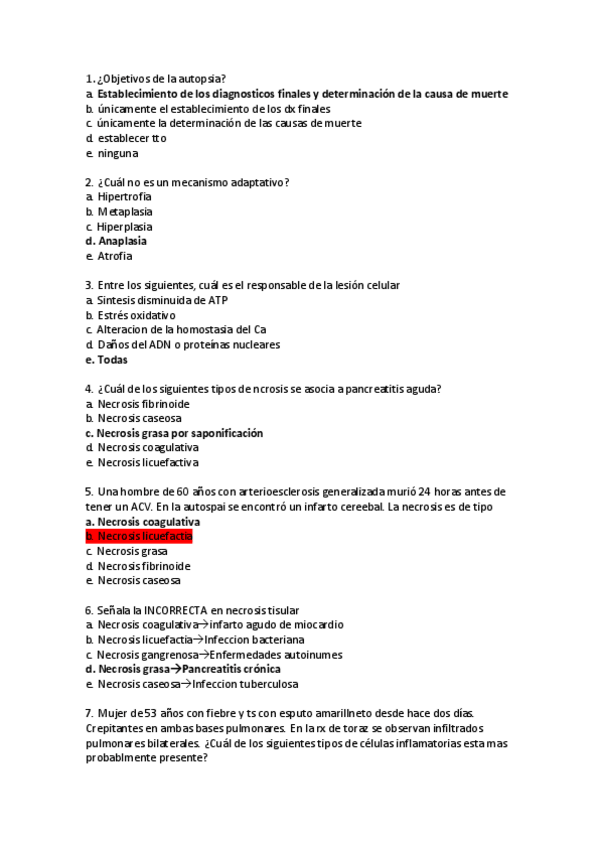 1. ¿Objetivos de la autopsia?
a. Establecimiento de los diagnosticos finales y determinación de la causa de muerte
b. únicamente el establecimiento de los dx finales
c. únicamente la determinación de las causas de muerte
d. establecer tto
e. ninguna

2. ¿Cuál no es un mecanismo adaptativo?
a. Hipertrofia
b. Metaplasia
c. Hiperplasia
d. Anaplasia
e. Atrofia

3. Entre los siguientes, cuál es el responsable de la lesión celular
a. Sintesis disminuida de ATP
b. Estrés oxidativo
c. Alteracion de la homostasia del Ca
d. Daños del ADN o proteínas nucleares
e. Todas

4. ¿Cuál de los siguientes tipos de ncrosis se asocia a pancreatitis aguda?
a. Necrosis fibrinoide
b. Necrosis caseosa
c. Necrosis grasa por saponificación
d. Necrosis coagulativa
e. Necrosis licuefactiva

5. Una hombre de 60 años con arterioesclerosis generalizada murió 24 horas antes de tener un ACV. En la autospai se encontró un infarto cereebal. La necrosis es de tipo
a. Necrosis coagulativa
b. Necrosis licuefactia
c. Necrosis grasa
d. Necrosis fibrinoide
e. Necrosis caseosa

6. Señala la INCORRECTA en necrosis tisular
a. Necrosis coagulativa→infarto agudo de miocardio
b. Necrosis licuefactia→Infeccion bacteriana
c. Necrosis gangrenosa→Enfermedades autoinumes
d. Necrosis grasa→Pancreatitis crónica
e. Necrosis caseosa→Infeccion tuberculosa

7. Mujer de 53 años con fiebre y ts con esputo amarillneto desde hace dos días. Crepitantes en ambas bases pulmonares. En la rx de toraz se observan infiltrados pulmonares bilaterales. ¿Cuál de los siguientes tipos de células inflamatorias esta mas probablmente presente?